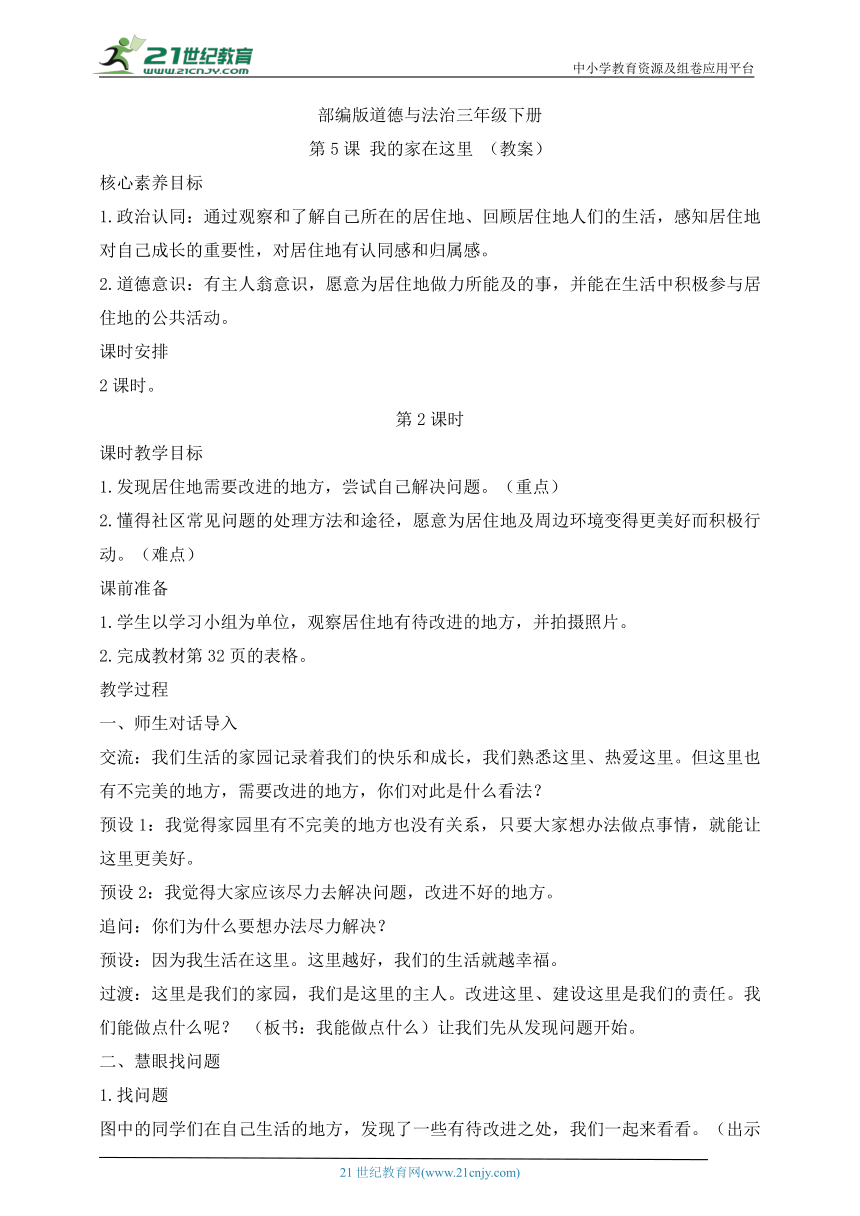 21世纪教育
www.21cnjy.com
中小学教育资源及组卷应用平台

部编版道德与法治三年级下册
第5课 我的家在这里 （教案）

核心素养目标
1.政治认同：通过观察和了解自己所在的居住地、回顾居住地人们的生活，感知居住地对自己成长的重要性，对居住地有认同感和归属感。
2.道德意识：有主人翁意识，愿意为居住地做力所能及的事，并能在生活中积极参与居住地的公共活动。
课时安排
2课时。

第2课时

课时教学目标
1.发现居住地需要改进的地方，尝试自己解决问题。（重点）
2.懂得社区常见问题的处理方法和途径，愿意为居住地及周边环境变得更美好而积极行动。（难点）
课前准备
1.学生以学习小组为单位，观察居住地有待改进的地方，并拍摄照片。
2.完成教材第32页的表格。
教学过程
一、师生对话导入
交流：我们生活的家园记录着我们的快乐和成长，我们熟悉这里、热爱这里。但这里也有不完美的地方，需要改进的地方，你们对此是什么看法？
预设1：我觉得家园里有不完美的地方也没有关系，只要大家想办法做点事情，就能让这里更美好。
预设2：我觉得大家应该尽力去解决问题，改进不好的地方。
追问：你们为什么要想办法尽力解决？
预设：因为我生活在这里。这里越好，我们的生活就越幸福。
过渡：这里是我们的家园，我们是这里的主人。改进这里、建设这里是我们的责任。我们能做点什么呢？ （板书：我能做点什么）让我们先从发现问题开始。
二、慧眼找问题
1.找问题
图中的同学们在自己生活的地方，发现了一些有待改进之处，我们一起来看看。（出示

21世纪教育网(www.21cnjy.com)